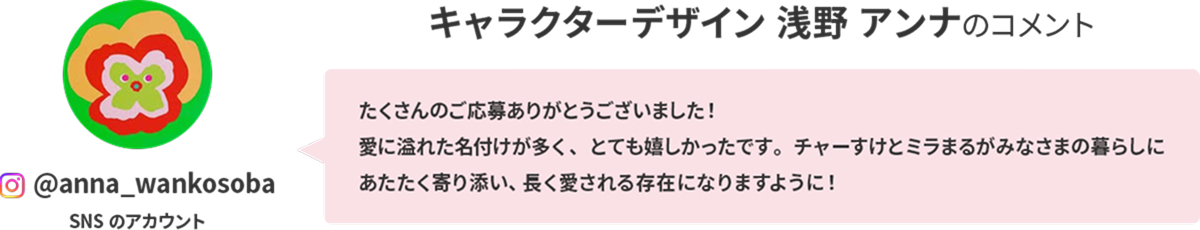 @anna_wankosoba

SNS のアカウント

キャラクターデザイン 浅野 アンナのコメント

たくさんのご応募ありがとうございました！
愛に溢れた名付けが多く、とても嬉しかったです。チャーすけとミラまるがみなさまの暮らしにあたたく寄り添い、長く愛される存在になりますように！